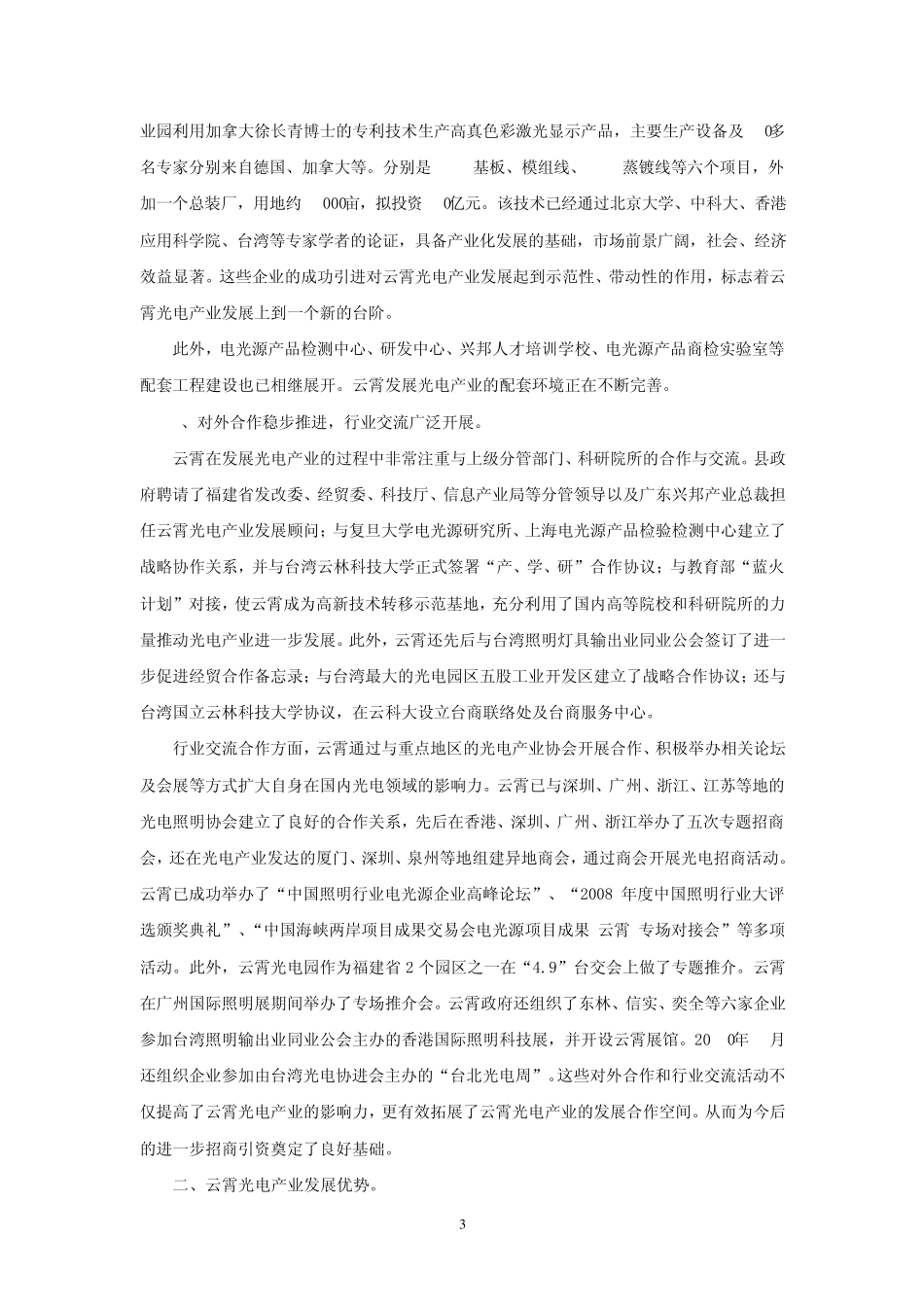 业园利用加拿大徐长青博士的专利技术生产高真色彩激光显示产品，主要生产设备及 0多名专家分别来自德国、加拿大等。分别是 基板、模组线、 蒸镀线等六个项目，外加一个总装厂，用地约 000亩，拟投资 0亿元。该技术已经通过北京大学、中科大、香港应用科学院、台湾等专家学者的论证，具备产业化发展的基础，市场前景广阔，社会、经济效益显著。这些企业的成功引进对云霄光电产业发展起到示范性、带动性的作用，标志着云霄光电产业发展上到一个新的台阶。

此外，电光源产品检测中心、研发中心、兴邦人才培训学校、电光源产品商检实验室等配套工程建设也已相继展开。云霄发展光电产业的配套环境正在不断完善。

、对外合作稳步推进，行业交流广泛开展。

云霄在发展光电产业的过程中非常注重与上级分管部门、科研院所的合作与交流。县政府聘请了福建省发改委、经贸委、科技厅、信息产业局等分管领导以及广东兴邦产业总裁担任云霄光电产业发展顾问；与复旦大学电光源研究所、上海电光源产品检验检测中心建立了战略协作关系，并与台湾云林科技大学正式签署“产、学、研”合作协议；与教育部“蓝火计划”对接，使云霄成为高新技术转移示范基地，充分利用了国内高等院校和科研院所的力量推动光电产业进一步发展。此外，云霄还先后与台湾照明灯具输出业同业公会签订了进一步促进经贸合作备忘录；与台湾最大的光电园区五股工业开发区建立了战略合作协议；还与台湾国立云林科技大学协议，在云科大设立台商联络处及台商服务中心。

行业交流合作方面，云霄通过与重点地区的光电产业协会开展合作、积极举办相关论坛及会展等方式扩大自身在国内光电领域的影响力。云霄已与深圳、广州、浙江、江苏等地的光电照明协会建立了良好的合作关系，先后在香港、深圳、广州、浙江举办了五次专题招商会，还在光电产业发达的厦门、深圳、泉州等地组建异地商会，通过商会开展光电招商活动。云霄已成功举办了“中国照明行业电光源企业高峰论坛”、“2008 年度中国照明行业大评选颁奖典礼”、“中国海峡两岸项目成果交易会电光源项目成果 云霄 专场对接会”等多项活动。此外，云霄光电园作为福建省 2 个园区之一在“4.9”台交会上做了专题推介。云霄在广州国际照明展期间举办了专场推介会。云霄政府还组织了东林、信实、奕全等六家企业参加台湾照明输出业同业公会主办的香港国际照明科技展，并开设云霄展馆。20 0年 月还组织企业参加由台湾光电协进会主办的“台北光电周”。这些对外合作和行业交流活动不仅提高了云霄光电产业的影响力，更有效拓展了云霄光电产业的发展合作空间。从而为今后的进一步招商引资奠定了良好基础。

二、云霄光电产业发展优势。

3